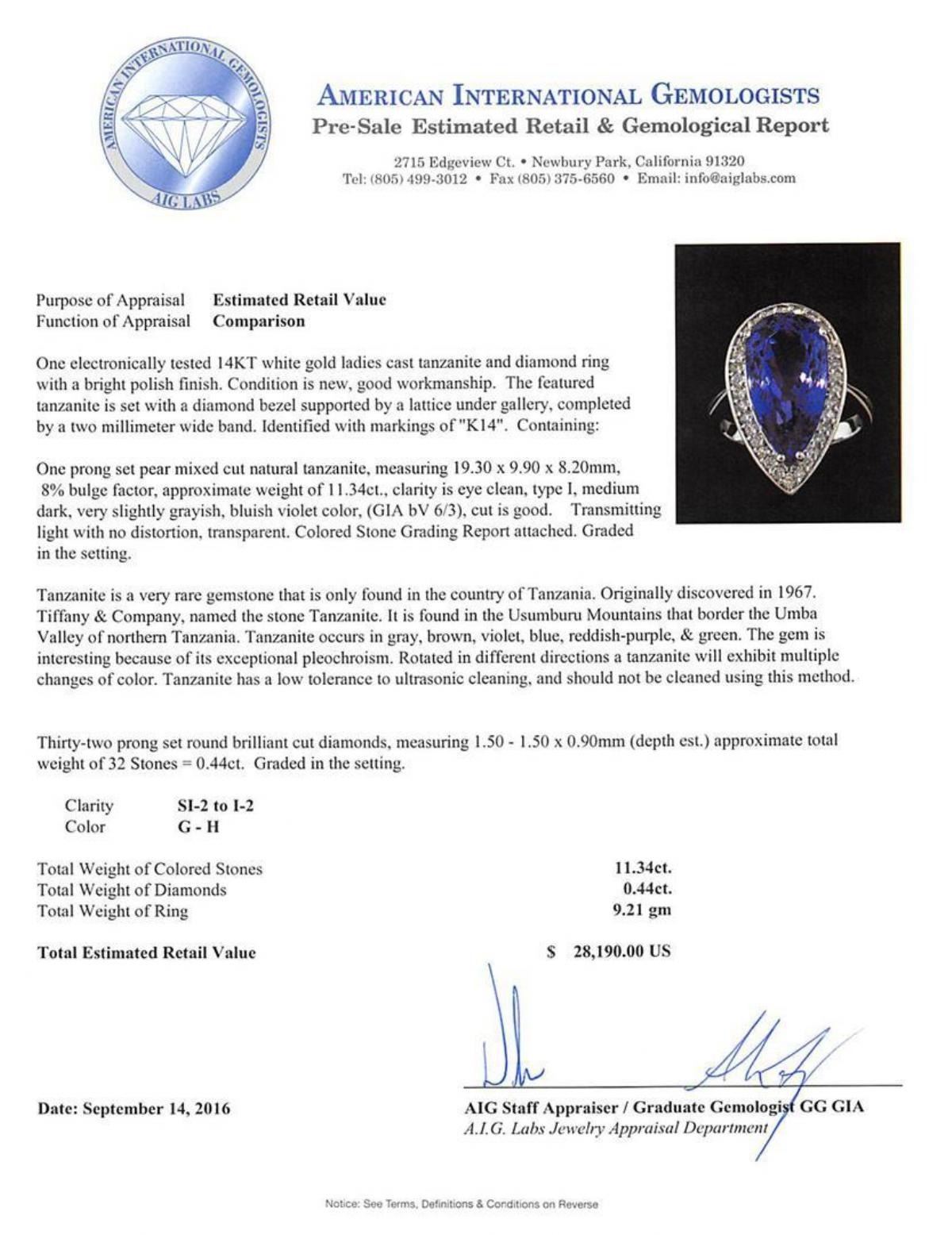 AMERICAN INTERNATIONAL GEMOLOGISTS
AIG LABS

AMERICAN INTERNATIONAL GEMOLOGISTS
Pre-Sale Estimated Retail & Gemological Report

2715 Edgeview Ct. • Newbury Park, California 91320
Tel: (805) 499-3012 • Fax (805) 375-6560 • Email: info@aiglabs.com

Purpose of Appraisal Estimated Retail Value
Function of Appraisal Comparison

One electronically tested 14KT white gold ladies cast tanzanite and diamond ring with a bright polish finish. Condition is new, good workmanship. The featured tanzanite is set with a diamond bezel supported by a lattice under gallery, completed by a two millimeter wide band. Identified with markings of "K14". Containing:

One prong set pear mixed cut natural tanzanite, measuring 19.30 x 9.90 x 8.20mm, 8% bulge factor, approximate weight of 11.34ct., clarity is eye clean, type I, medium dark, very slightly grayish, bluish violet color, (GIA bV 6/3), cut is good. Transmitting light with no distortion, transparent. Colored Stone Grading Report attached. Graded in the setting.

Tanzanite is a very rare gemstone that is only found in the country of Tanzania. Originally discovered in 1967. Tiffany & Company, named the stone Tanzanite. It is found in the Usumburu Mountains that border the Umba Valley of northern Tanzania. Tanzanite occurs in gray, brown, violet, blue, reddish-purple, & green. The gem is interesting because of its exceptional pleochroism. Rotated in different directions a tanzanite will exhibit multiple changes of color. Tanzanite has a low tolerance to ultrasonic cleaning, and should not be cleaned using this method.

Thirty-two prong set round brilliant cut diamonds, measuring 1.50 - 1.50 x 0.90mm (depth est.) approximate total weight of 32 Stones = 0.44ct. Graded in the setting.

Clarity SI-2 to I-2
Color G - H

Total Weight of Colored Stones 11.34ct.
Total Weight of Diamonds 0.44ct.
Total Weight of Ring 9.21 gm

Total Estimated Retail Value $ 28,190.00 US

Date: September 14, 2016

AIG Staff Appraiser / Graduate Gemologist GG GIA
A.I.G. Labs Jewelry Appraisal Department

Notice: See Terms, Definitions & Conditions on Reverse